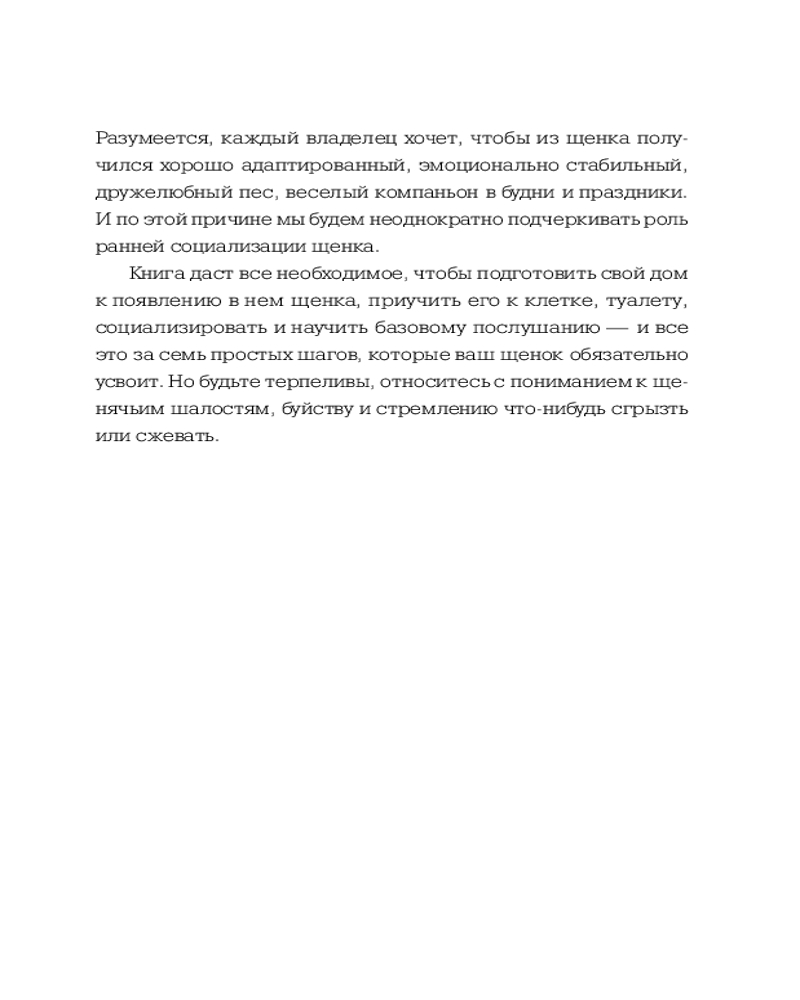 Разумеется, каждый владелец хочет, чтобы из щенка получился хорошо адаптированный, эмоционально стабильный, дружелюбный пес, веселый компаньон в будни и праздники. И по этой причине мы будем неоднократно подчеркивать роль ранней социализации щенка.

Книга даст все необходимое, чтобы подготовить свой дом к появлению в нем щенка, приучить его к клетке, туалету, социализировать и научить базовому послушанию — и все это за семь простых шагов, которые ваш щенок обязательно усвоит. Но будьте терпеливы, относитесь с пониманием к щенячьим шалостям, буйству и стремлению что-нибудь сгрызть или сжевать.